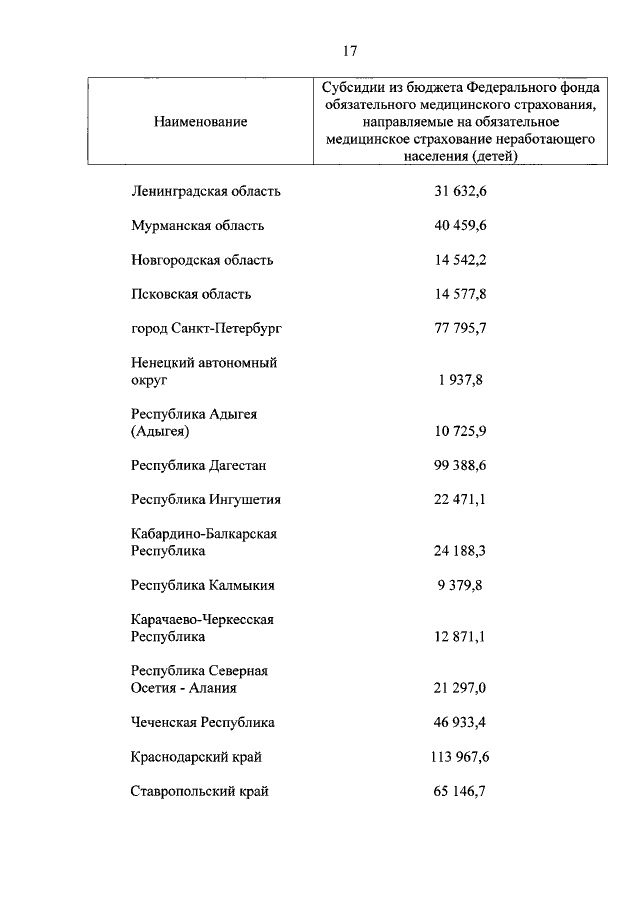 17

| Наименование | Субсидии из бюджета Федерального фонда обязательного медицинского страхования, направляемые на обязательное медицинское страхование неработающего населения (детей) |
|---|---|
| Ленинградская область | 31 632,6 |
| Мурманская область | 40 459,6 |
| Новгородская область | 14 542,2 |
| Псковская область | 14 577,8 |
| город Санкт-Петербург | 77 795,7 |
| Ненецкий автономный округ | 1 937,8 |
| Республика Адыгея (Адыгея) | 10 725,9 |
| Республика Дагестан | 99 388,6 |
| Республика Ингушетия | 22 471,1 |
| Кабардино-Балкарская Республика | 24 188,3 |
| Республика Калмыкия | 9 379,8 |
| Карачаево-Черкесская Республика | 12 871,1 |
| Республика Северная Осетия - Алания | 21 297,0 |
| Чеченская Республика | 46 933,4 |
| Краснодарский край | 113 967,6 |
| Ставропольский край | 65 146,7 |